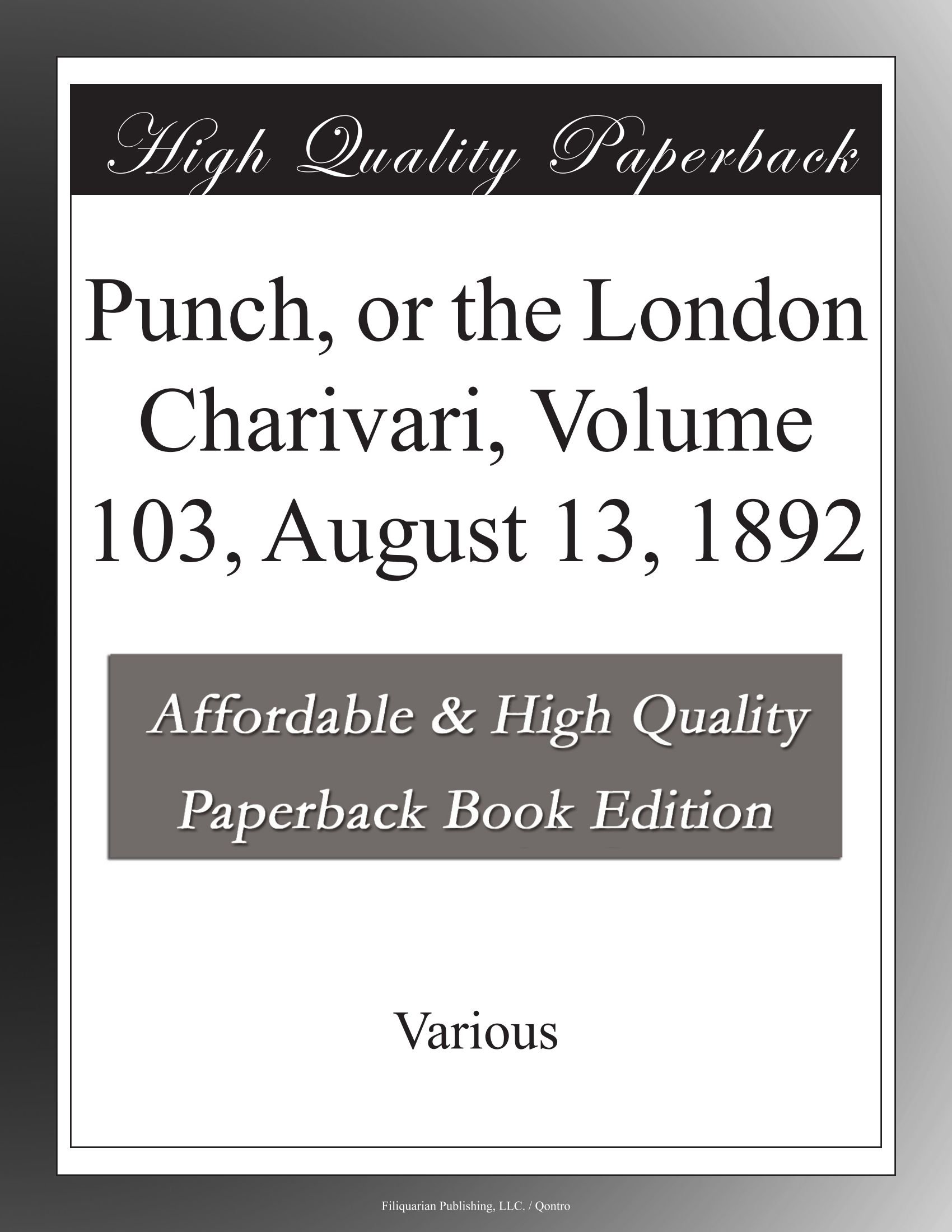 High Quality Paperback

Punch, or the London Charivari, Volume 103, August 13, 1892

Affordable & High Quality Paperback Book Edition

Various

Filiquarian Publishing, LLC. / Qontro